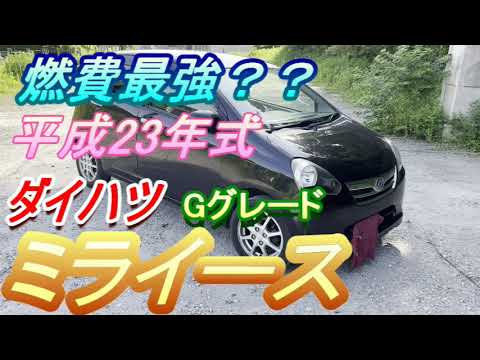 燃費最強？？
平成23年式
ダイハツ
Gグレード
ミライース